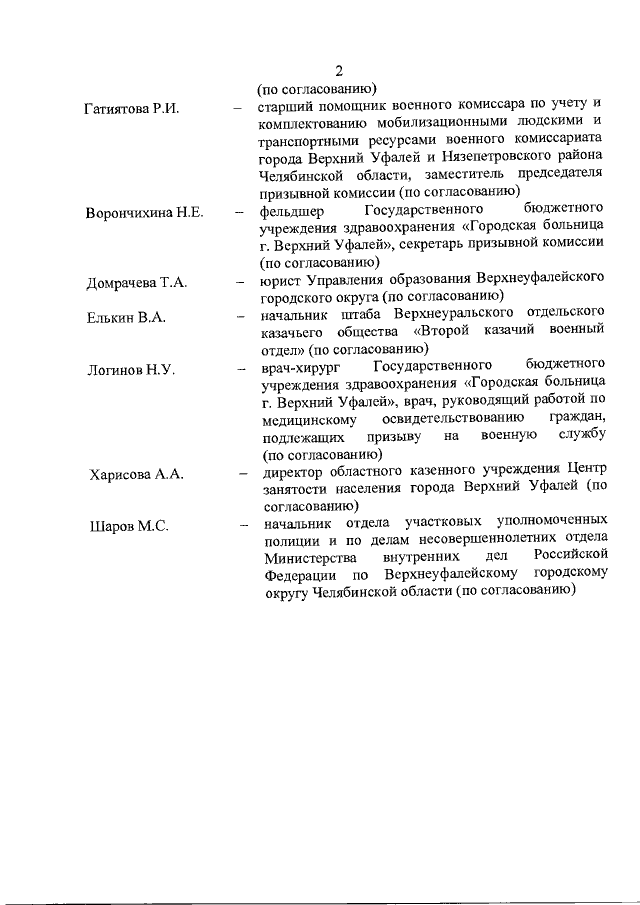 2

(по согласованию)

Гатиятова Р.И. – старший помощник военного комиссара по учету и комплектованию мобилизационными людскими и транспортными ресурсами военного комиссариата города Верхний Уфалей и Нязепетровского района Челябинской области, заместитель председателя призывной комиссии (по согласованию)

Ворончихина Н.Е. – фельдшер Государственного бюджетного учреждения здравоохранения «Городская больница г. Верхний Уфалей», секретарь призывной комиссии (по согласованию)

Домрачева Т.А. – юрист Управления образования Верхнеуфалейского городского округа (по согласованию)

Елькин В.А. – начальник штаба Верхнеуральского отдельского казачьего общества «Второй казачий военный отдел» (по согласованию)

Логинов Н.У. – врач-хирург Государственного бюджетного учреждения здравоохранения «Городская больница г. Верхний Уфалей», врач, руководящий работой по медицинскому освидетельствованию граждан, подлежащих призыву на военную службу (по согласованию)

Харисова А.А. – директор областного казенного учреждения Центр занятости населения города Верхний Уфалей (по согласованию)

Шаров М.С. – начальник отдела участковых уполномоченных полиции и по делам несовершеннолетних отдела Министерства внутренних дел Российской Федерации по Верхнеуфалейскому городскому округу Челябинской области (по согласованию)